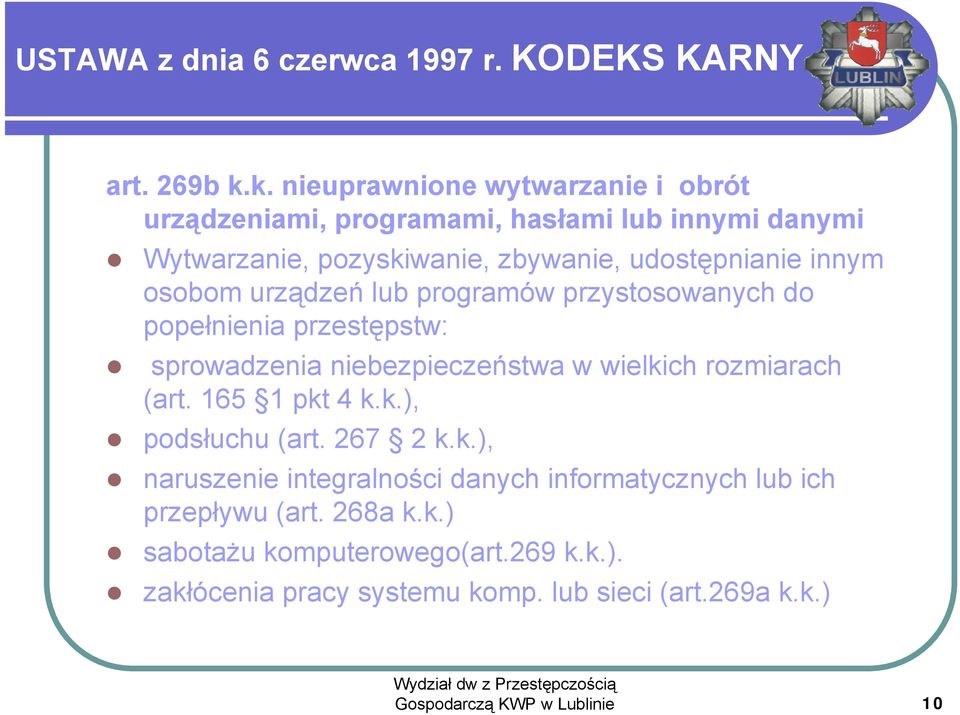 USTAWA z dnia 6 czerwca 1997 r. KODEKS KARNY

LUBLIN

art. 269b k.k. nieuprawnione wytwarzanie i obrót urządzeniami, programami, hasłami lub innymi danymi

- Wytwarzanie, pozyskiwanie, zbywanie, udostępnianie innym osobom urządzeń lub programów przystosowanych do popełnienia przestępstw:
- sprowadzenia niebezpieczeństwa w wielkich rozmiarach (art. 165 §1 pkt 4 k.k.),
- podsłuchu (art. 267 § 2 k.k.),
- naruszenie integralności danych informatycznych lub ich przepływu (art. 268a k.k.)
- sabotażu komputerowego(art.269 k.k.).
- zakłócenia pracy systemu komp. lub sieci (art.269a k.k.)

Wydział dw z Przestępczością Gospodarczą KWP w Lublinie

10